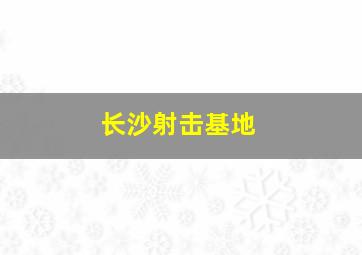 长沙射击基地